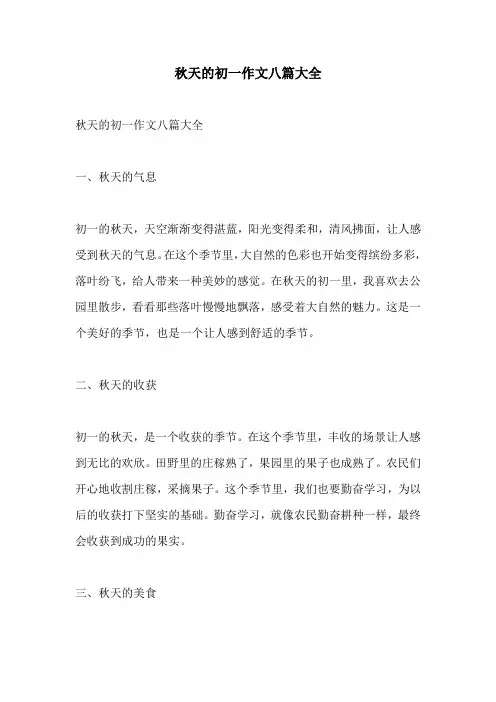 秋天的初一作文八篇大全

秋天的初一作文八篇大全

一、秋天的气息

初一的秋天，天空渐渐变得湛蓝，阳光变得柔和，清风拂面，让人感受到秋天的气息。在这个季节里，大自然的色彩也开始变得缤纷多彩，落叶纷飞，给人带来一种美妙的感觉。在秋天的初一里，我喜欢去公园里散步，看看那些落叶慢慢地飘落，感受着大自然的魅力。这是一个美好的季节，也是一个让人感到舒适的季节。

二、秋天的收获

初一的秋天，是一个收获的季节。在这个季节里，丰收的场景让人感到无比的欢欣。田野里的庄稼熟了，果园里的果子也成熟了。农民们开心地收割庄稼，采摘果子。这个季节里，我们也要勤奋学习，为以后的收获打下坚实的基础。勤奋学习，就像农民勤奋耕种一样，最终会收获到成功的果实。

三、秋天的美食